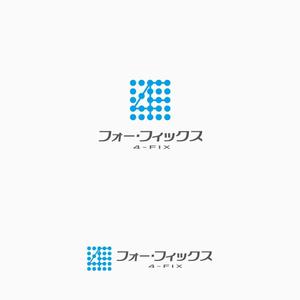 フォー・フィックス
4-FIX

フォー・フィックス
4-FIX